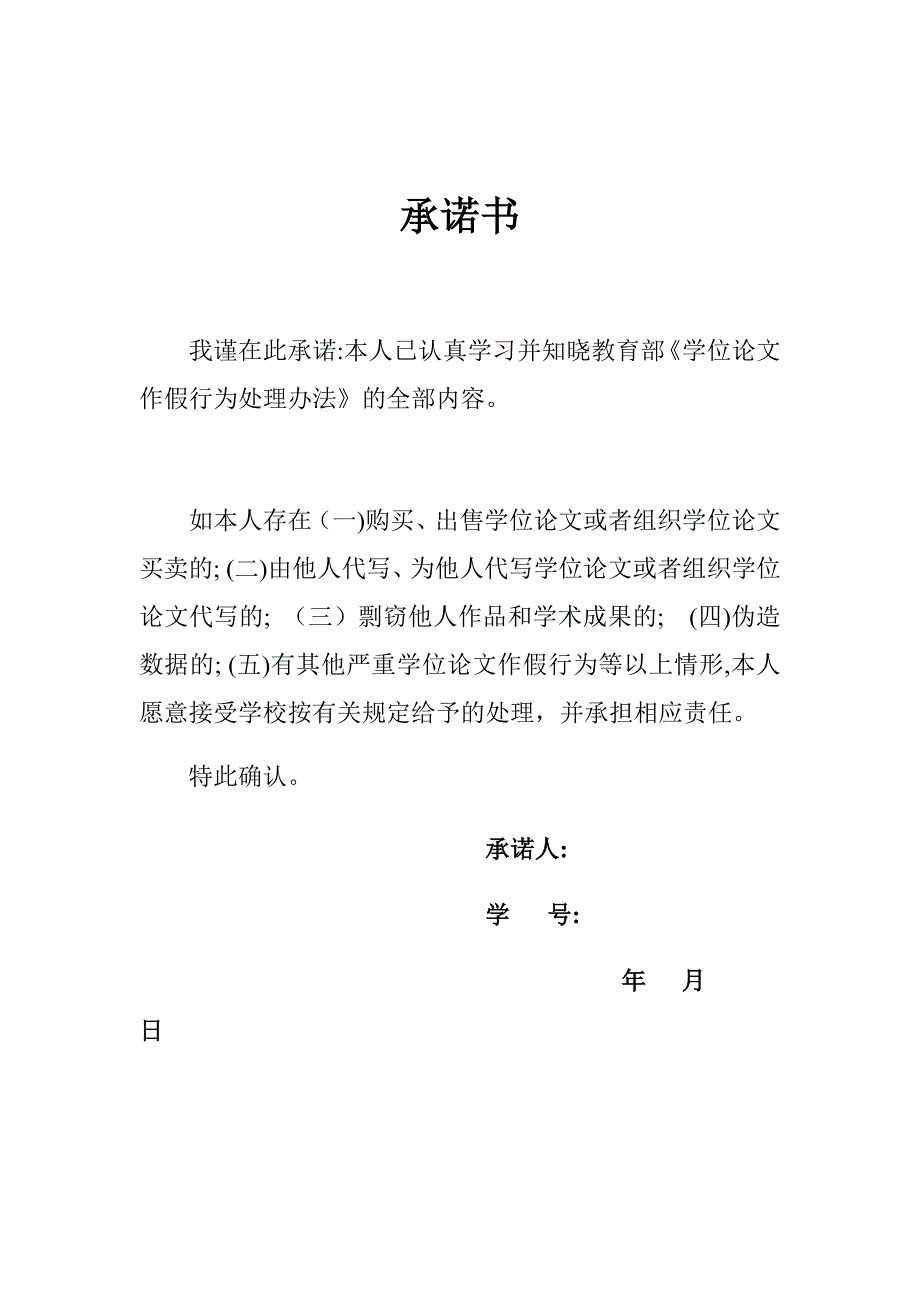 承诺书

我谨在此承诺:本人已认真学习并知晓教育部《学位论文作假行为处理办法》的全部内容。

如本人存在（一)购买、出售学位论文或者组织学位论文买卖的; (二)由他人代写、为他人代写学位论文或者组织学位论文代写的; （三）剽窃他人作品和学术成果的; (四)伪造数据的; (五)有其他严重学位论文作假行为等以上情形,本人愿意接受学校按有关规定给予的处理，并承担相应责任。

特此确认。

承诺人:

学　号:

年　月
日